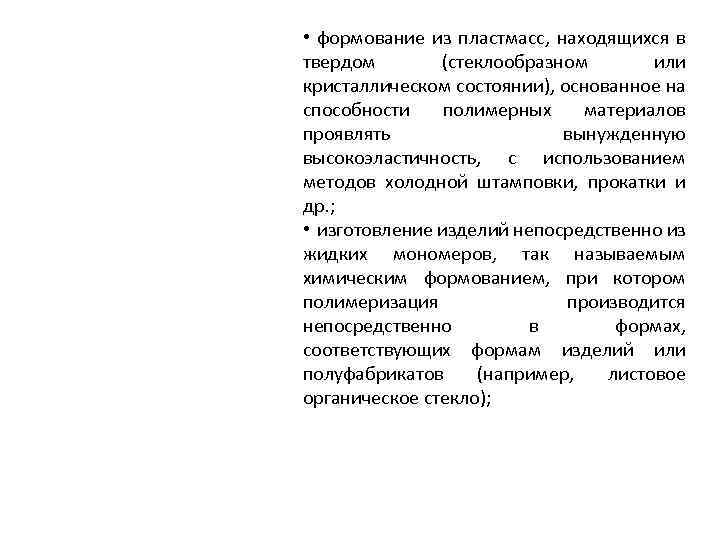 • формование из пластмасс, находящихся в твердом (стеклообразном или кристаллическом состоянии), основанное на способности полимерных материалов проявлять вынужденную высокоэластичность, с использованием методов холодной штамповки, прокатки и др.;
• изготовление изделий непосредственно из жидких мономеров, так называемым химическим формованием, при котором полимеризация производится непосредственно в формах, соответствующих формам изделий или полуфабрикатов (например, листовое органическое стекло);